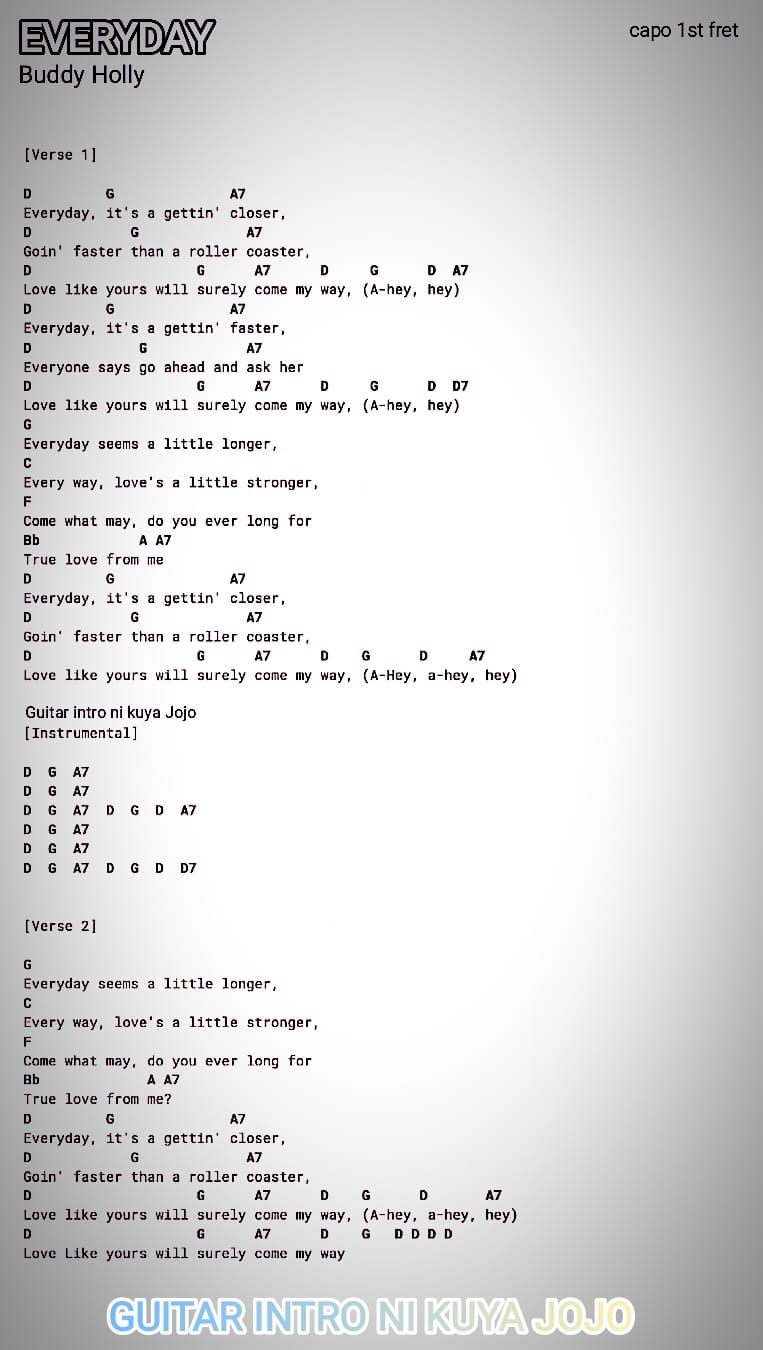 EVERYDAY
Buddy Holly

capo 1st fret

[Verse 1]

D G A7
Everyday, it's a gettin' closer,
D G A7
Goin' faster than a roller coaster,
D G A7 D G D A7
Love like yours will surely come my way, (A-hey, hey)
D G A7
Everyday, it's a gettin' faster,
D G A7
Everyone says go ahead and ask her
D G A7 D G D D7
Love like yours will surely come my way, (A-hey, hey)
G
Everyday seems a little longer,
C
Every way, love's a little stronger,
F
Come what may, do you ever long for
Bb A A7
True love from me
D G A7
Everyday, it's a gettin' closer,
D G A7
Goin' faster than a roller coaster,
D G A7 D G D A7
Love like yours will surely come my way, (A-Hey, a-hey, hey)

Guitar intro ni kuya Jojo
[Instrumental]

D G A7
D G A7
D G A7 D G D A7
D G A7
D G A7
D G A7 D G D D7

[Verse 2]

G
Everyday seems a little longer,
C
Every way, love's a little stronger,
F
Come what may, do you ever long for
Bb A A7
True love from me?
D G A7
Everyday, it's a gettin' closer,
D G A7
Goin' faster than a roller coaster,
D G A7 D G D A7
Love like yours will surely come my way, (A-hey, a-hey, hey)
D G A7 D G D D D D
Love Like yours will surely come my way

GUITAR INTRO NI KUYA JOJO